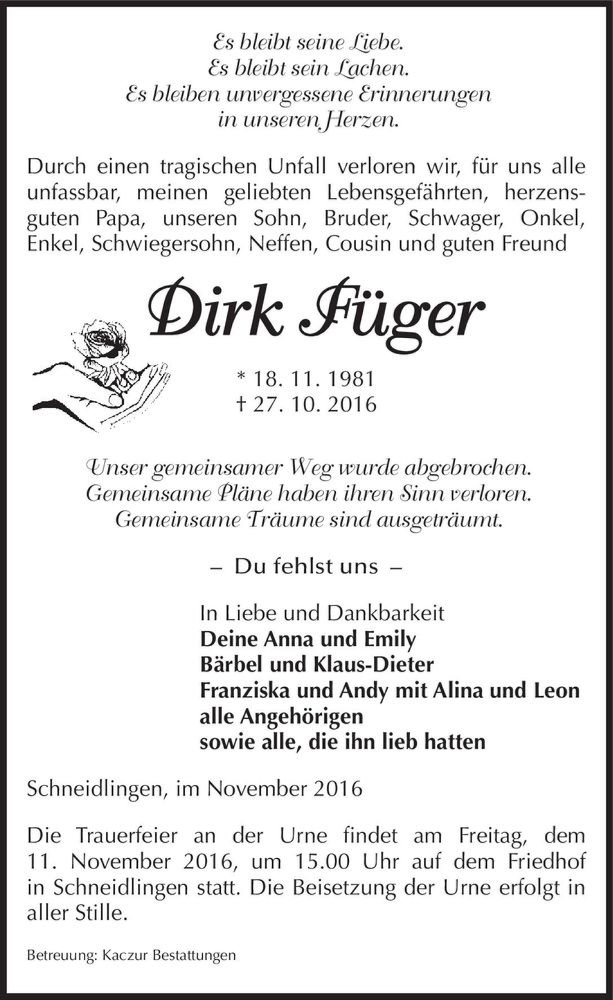 Es bleibt seine Liebe.
Es bleibt sein Lachen.
Es bleiben unvergessene Erinnerungen
in unseren Herzen.

Durch einen tragischen Unfall verloren wir, für uns alle unfassbar, meinen geliebten Lebensgefährten, herzensguten Papa, unseren Sohn, Bruder, Schwager, Onkel, Enkel, Schwiegersohn, Neffen, Cousin und guten Freund

Dirk Füger

* 18. 11. 1981
† 27. 10. 2016

Unser gemeinsamer Weg wurde abgebrochen.
Gemeinsame Pläne haben ihren Sinn verloren.
Gemeinsame Träume sind ausgeträumt.

– Du fehlst uns –

In Liebe und Dankbarkeit
Deine Anna und Emily
Bärbel und Klaus-Dieter
Franziska und Andy mit Alina und Leon
alle Angehörigen
sowie alle, die ihn lieb hatten

Schneidlingen, im November 2016

Die Trauerfeier an der Urne findet am Freitag, dem 11. November 2016, um 15.00 Uhr auf dem Friedhof in Schneidlingen statt. Die Beisetzung der Urne erfolgt in aller Stille.

Betreuung: Kaczur Bestattungen